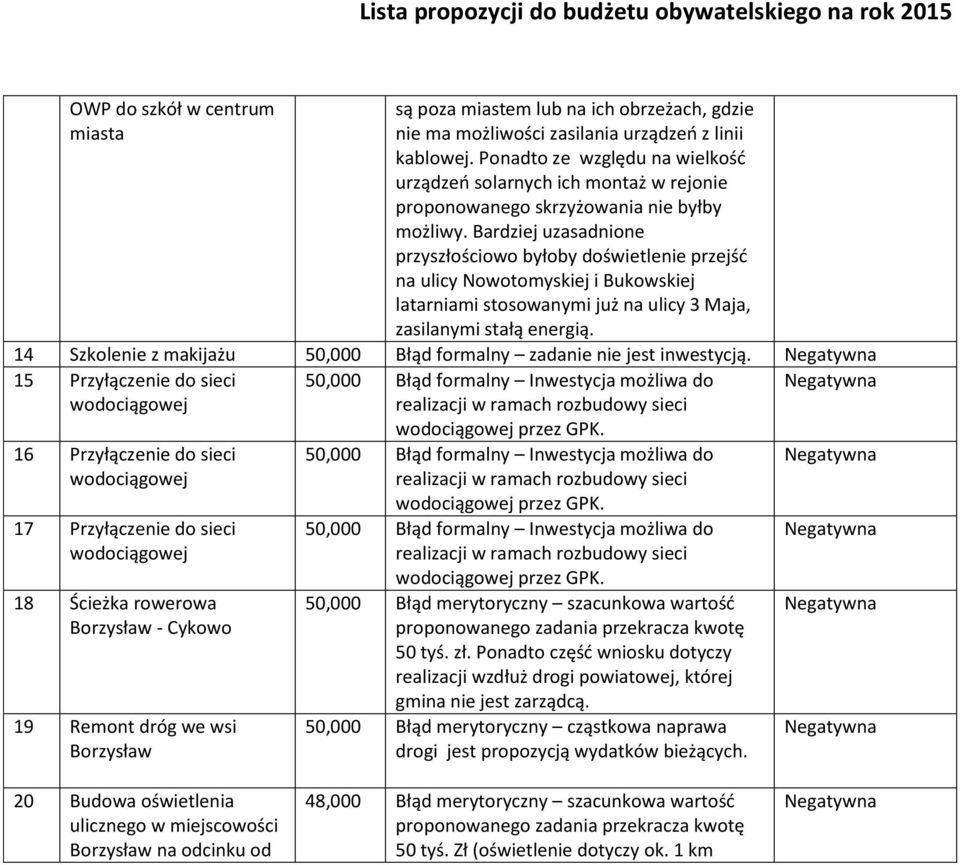 Lista propozycji do budżetu obywatelskiego na rok 2015

| | | | | |
|---|---|---|---|---|
| | OWP do szkół w centrum miasta | | są poza miastem lub na ich obrzeżach, gdzie nie ma możliwości zasilania urządzeń z linii kablowej. Ponadto ze względu na wielkość urządzeń solarnych ich montaż w rejonie proponowanego skrzyżowania nie byłby możliwy. Bardziej uzasadnione przyszłościowo byłoby doświetlenie przejść na ulicy Nowotomyskiej i Bukowskiej latarniami stosowanymi już na ulicy 3 Maja, zasilanymi stałą energią. | |
| 14 | Szkolenie z makijażu | 50,000 | Błąd formalny – zadanie nie jest inwestycją. | Negatywna |
| 15 | Przyłączenie do sieci wodociągowej | 50,000 | Błąd formalny – Inwestycja możliwa do realizacji w ramach rozbudowy sieci wodociągowej przez GPK. | Negatywna |
| 16 | Przyłączenie do sieci wodociągowej | 50,000 | Błąd formalny – Inwestycja możliwa do realizacji w ramach rozbudowy sieci wodociągowej przez GPK. | Negatywna |
| 17 | Przyłączenie do sieci wodociągowej | 50,000 | Błąd formalny – Inwestycja możliwa do realizacji w ramach rozbudowy sieci wodociągowej przez GPK. | Negatywna |
| 18 | Ścieżka rowerowa Borzysław - Cykowo | 50,000 | Błąd merytoryczny – szacunkowa wartość proponowanego zadania przekracza kwotę 50 tyś. zł. Ponadto część wniosku dotyczy realizacji wzdłuż drogi powiatowej, której gmina nie jest zarządcą. | Negatywna |
| 19 | Remont dróg we wsi Borzysław | 50,000 | Błąd merytoryczny – cząstkowa naprawa drogi jest propozycją wydatków bieżących. | Negatywna |
| 20 | Budowa oświetlenia ulicznego w miejscowości Borzysław na odcinku od | 48,000 | Błąd merytoryczny – szacunkowa wartość proponowanego zadania przekracza kwotę 50 tyś. Zł (oświetlenie dotyczy ok. 1 km | Negatywna |